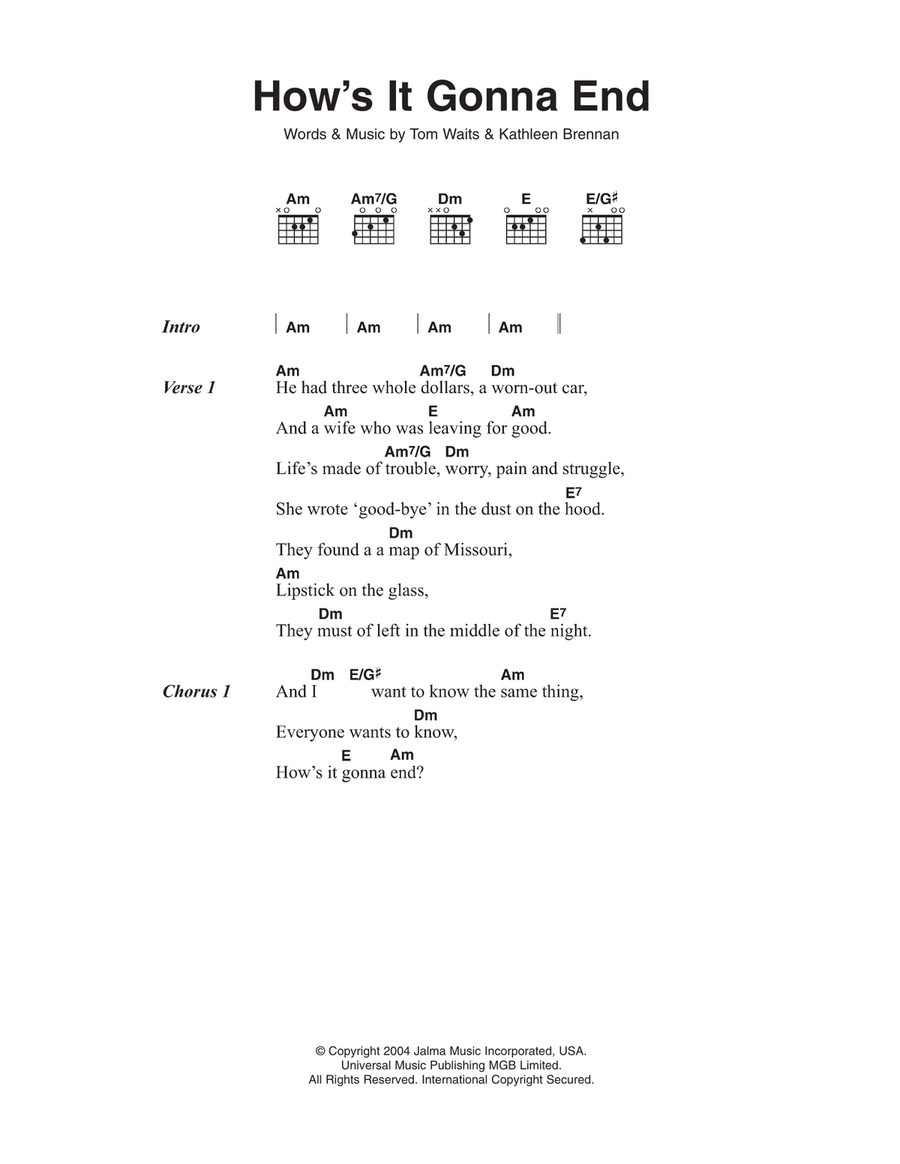 How's It Gonna End

Words & Music by Tom Waits & Kathleen Brennan

Am Am7/G Dm E E/G♯

Intro | Am | Am | Am | Am ||

Verse 1
Am Am7/G Dm
He had three whole dollars, a worn-out car,
Am E Am
And a wife who was leaving for good.
Am7/G Dm
Life's made of trouble, worry, pain and struggle,
E7
She wrote 'good-bye' in the dust on the hood.
Dm
They found a a map of Missouri,
Am
Lipstick on the glass,
Dm E7
They must of left in the middle of the night.

Chorus 1
Dm E/G♯ Am
And I want to know the same thing,
Dm
Everyone wants to know,
E Am
How's it gonna end?

© Copyright 2004 Jalma Music Incorporated, USA.
Universal Music Publishing MGB Limited.
All Rights Reserved. International Copyright Secured.